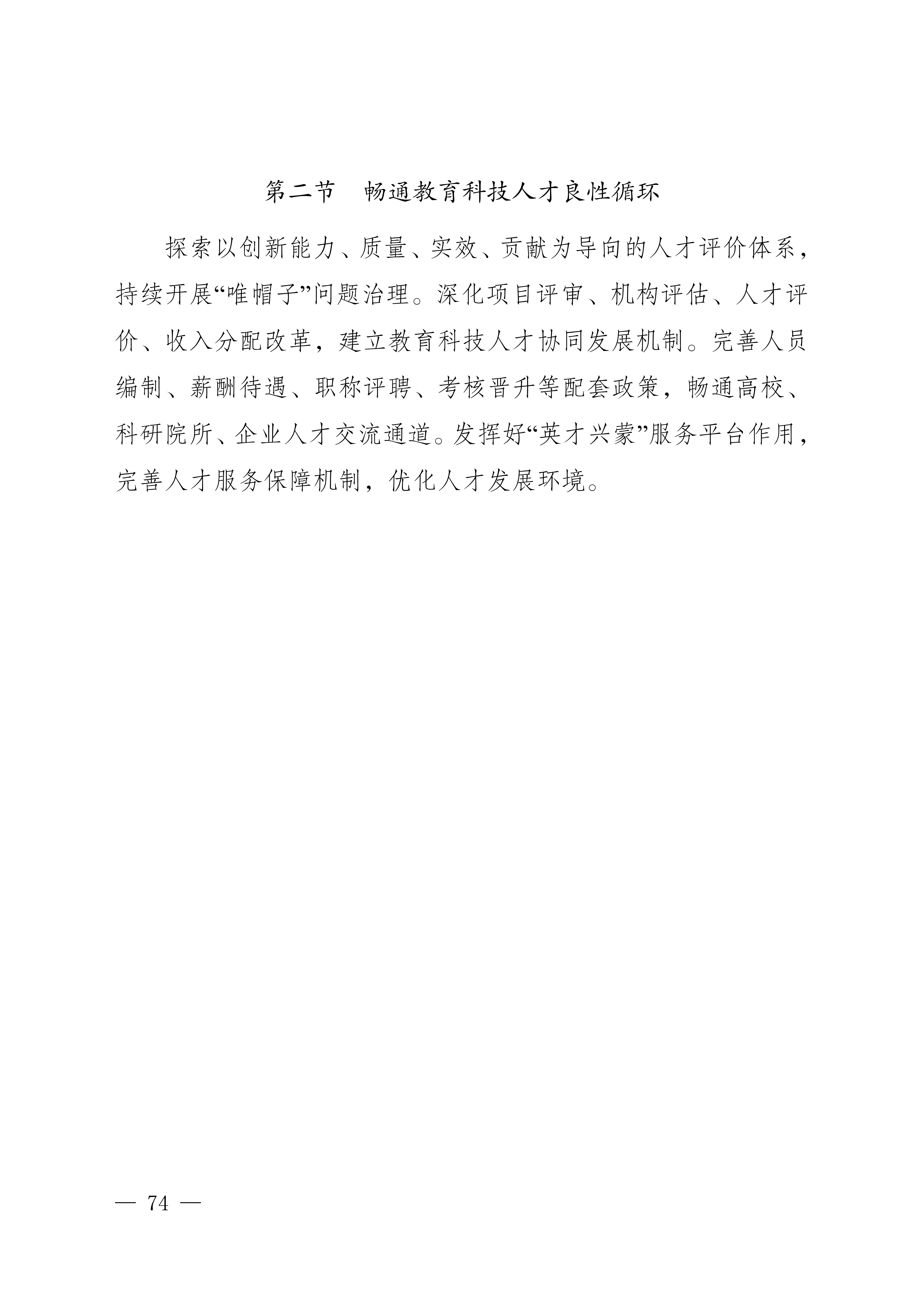 第二节　畅通教育科技人才良性循环

探索以创新能力、质量、实效、贡献为导向的人才评价体系，持续开展“唯帽子”问题治理。深化项目评审、机构评估、人才评价、收入分配改革，建立教育科技人才协同发展机制。完善人员编制、薪酬待遇、职称评聘、考核晋升等配套政策，畅通高校、科研院所、企业人才交流通道。发挥好“英才兴蒙”服务平台作用，完善人才服务保障机制，优化人才发展环境。

— 74 —